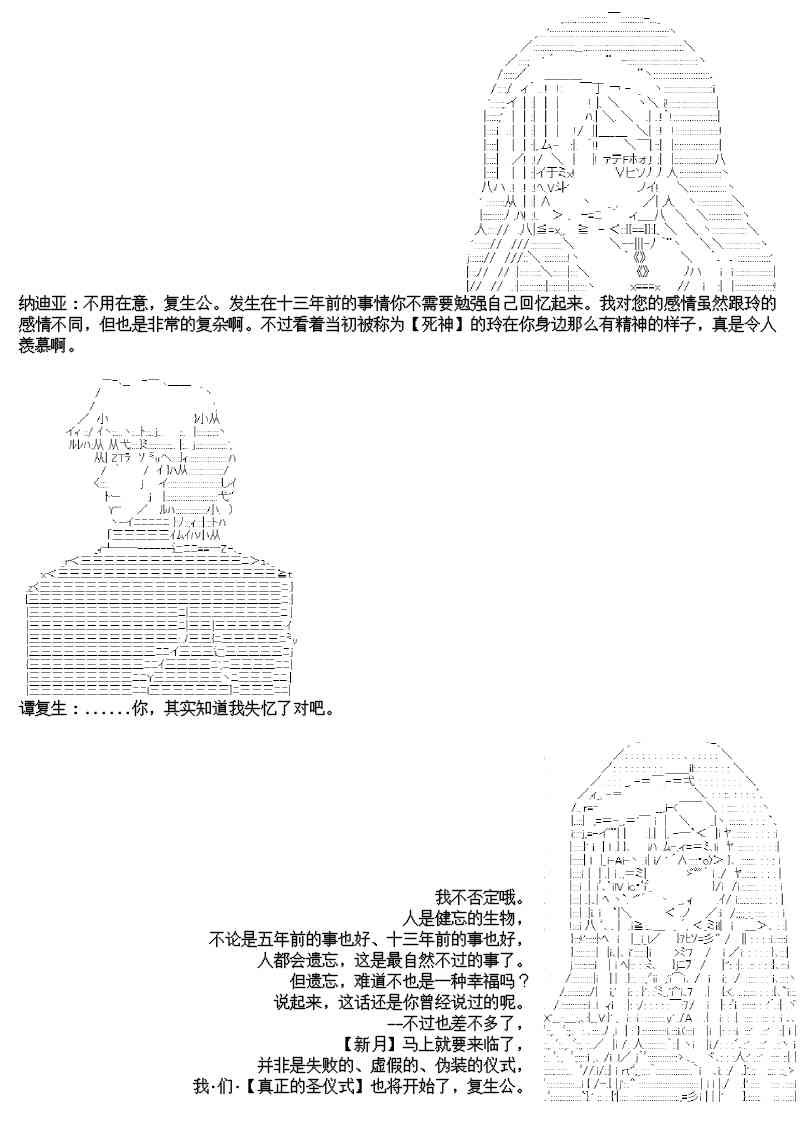 纳迪亚：不用在意，复生公。发生在十三年前的事情你不需要勉强自己回忆起来。我对您的感情虽然跟玲的感情不同，但也是非常的复杂啊。不过看着当初被称为【死神】的玲在你身边那么有精神的样子，真是令人羡慕啊。

谭复生：......你，其实知道我失忆了对吧。

我不否定哦。
人是健忘的生物，
不论是五年前的事也好、十三年前的事也好，
人都会遗忘，这是最自然不过的事了。
但遗忘，难道不也是一种幸福吗？
说起来，这话还是你曾经说过的呢。
—不过也差不多了，
【新月】马上就要来临了，
并非是失败的、虚假的、伪装的仪式，
我·们·【真正的圣仪式】也将开始了，复生公。